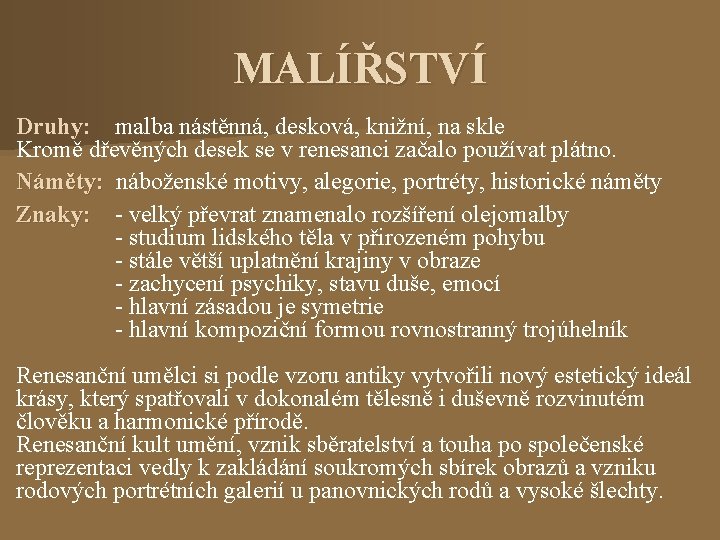 MALÍŘSTVÍ

Druhy: malba nástěnná, desková, knižní, na skle
Kromě dřevěných desek se v renesanci začalo používat plátno.

Náměty: náboženské motivy, alegorie, portréty, historické náměty

Znaky: - velký převrat znamenalo rozšíření olejomalby
- studium lidského těla v přirozeném pohybu
- stále větší uplatnění krajiny v obraze
- zachycení psychiky, stavu duše, emocí
- hlavní zásadou je symetrie
- hlavní kompoziční formou rovnostranný trojúhelník

Renesanční umělci si podle vzoru antiky vytvořili nový estetický ideál krásy, který spatřovali v dokonalém tělesně i duševně rozvinutém člověku a harmonické přírodě.
Renesanční kult umění, vznik sběratelství a touha po společenské reprezentaci vedly k zakládání soukromých sbírek obrazů a vzniku rodových portrétních galerií u panovnických rodů a vysoké šlechty.